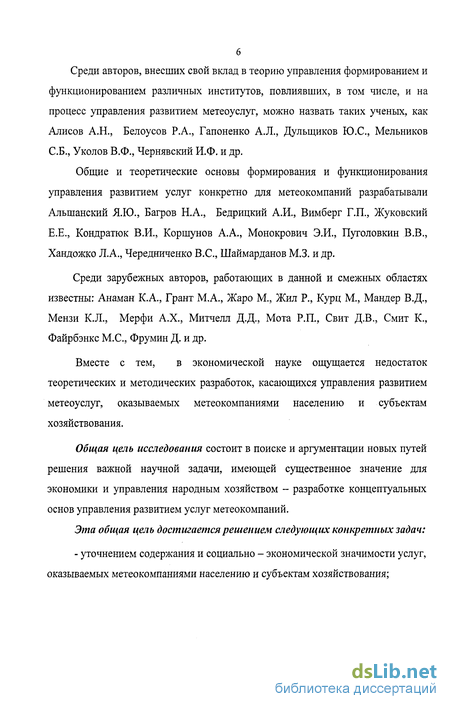 6

Среди авторов, внесших свой вклад в теорию управления формированием и функционированием различных институтов, повлиявших, в том числе, и на процесс управления развитием метеоуслуг, можно назвать таких ученых, как Алисов А.Н., Белоусов Р.А., Гапоненко А.Л., Дульщиков Ю.С., Мельников С.Б., Уколов В.Ф., Чернявский И.Ф. и др.

Общие и теоретические основы формирования и функционирования управления развитием услуг конкретно для метеокомпаний разрабатывали Альшанский Я.Ю., Багров Н.А., Бедрицкий А.И., Вимберг Г.П., Жуковский Е.Е., Кондратюк В.И., Коршунов А.А., Монокрович Э.И., Пуголовкин В.В., Хандожко Л.А., Чередниченко В.С., Шаймарданов М.З. и др.

Среди зарубежных авторов, работающих в данной и смежных областях известны: Анаман К.А., Грант М.А., Жаро М., Жил Р., Курц М., Мандер В.Д., Мензи К.Л., Мерфи А.Х., Митчелл Д.Д., Мота Р.П., Свит Д.В., Смит К., Файрбэнкс М.С., Фрумин Д. и др.

Вместе с тем, в экономической науке ощущается недостаток теоретических и методических разработок, касающихся управления развитием метеоуслуг, оказываемых метеокомпаниями населению и субъектам хозяйствования.

Общая цель исследования состоит в поиске и аргументации новых путей решения важной научной задачи, имеющей существенное значение для экономики и управления народным хозяйством – разработке концептуальных основ управления развитием услуг метеокомпаний.

Эта общая цель достигается решением следующих конкретных задач:

- уточнением содержания и социально – экономической значимости услуг, оказываемых метеокомпаниями населению и субъектам хозяйствования;

dsLib.net
библиотека диссертаций